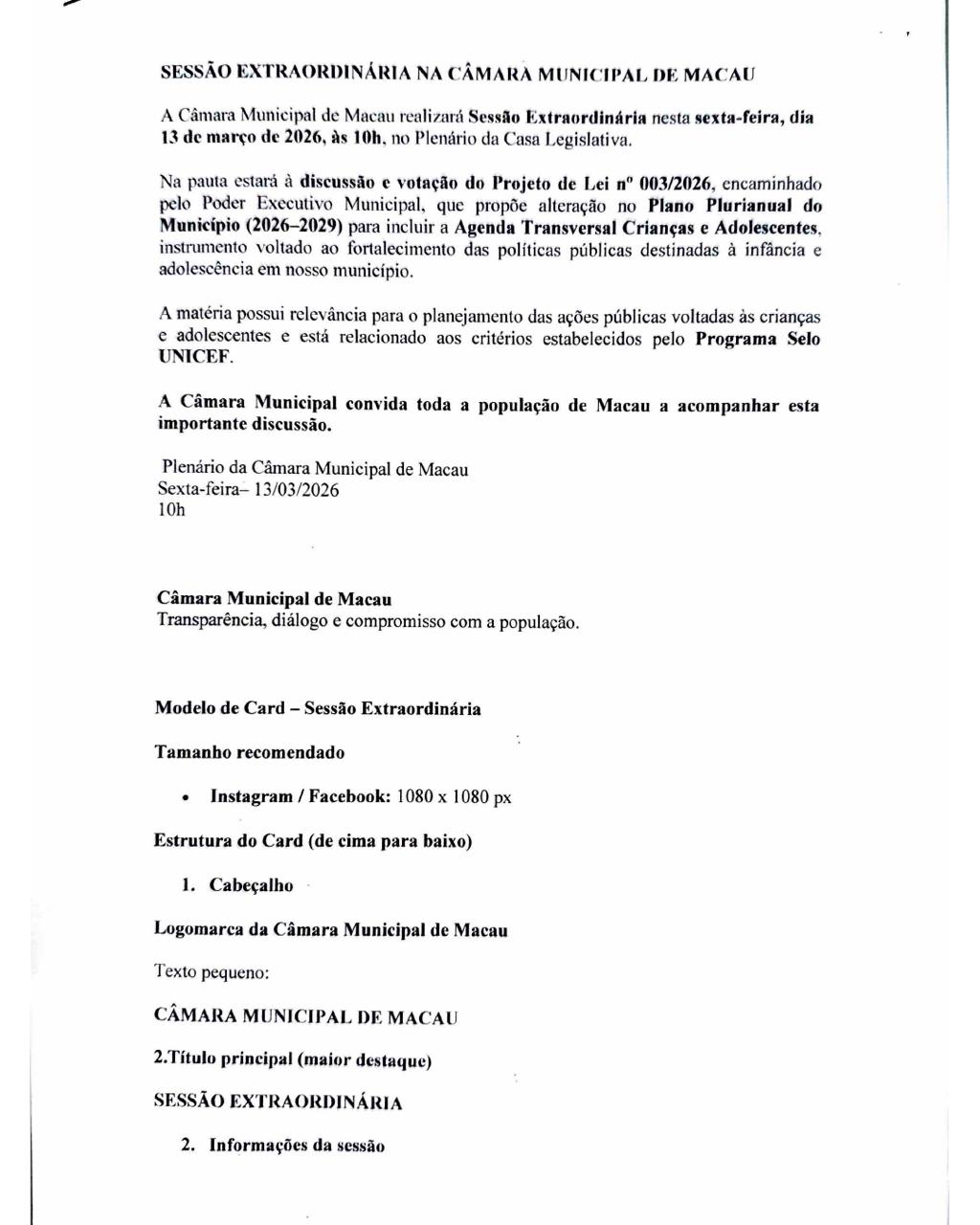 SESSÃO EXTRAORDINÁRIA NA CÂMARA MUNICIPAL DE MACAU

A Câmara Municipal de Macau realizará Sessão Extraordinária nesta sexta-feira, dia 13 de março de 2026, às 10h, no Plenário da Casa Legislativa.

Na pauta estará à discussão e votação do Projeto de Lei nº 003/2026, encaminhado pelo Poder Executivo Municipal, que propõe alteração no Plano Plurianual do Município (2026–2029) para incluir a Agenda Transversal Crianças e Adolescentes, instrumento voltado ao fortalecimento das políticas públicas destinadas à infância e adolescência em nosso município.

A matéria possui relevância para o planejamento das ações públicas voltadas às crianças e adolescentes e está relacionado aos critérios estabelecidos pelo Programa Selo UNICEF.

A Câmara Municipal convida toda a população de Macau a acompanhar esta importante discussão.

Plenário da Câmara Municipal de Macau
Sexta-feira– 13/03/2026
10h

Câmara Municipal de Macau
Transparência, diálogo e compromisso com a população.

Modelo de Card – Sessão Extraordinária

Tamanho recomendado

• Instagram / Facebook: 1080 x 1080 px

Estrutura do Card (de cima para baixo)

1. Cabeçalho

Logomarca da Câmara Municipal de Macau

Texto pequeno:

CÂMARA MUNICIPAL DE MACAU

2.Título principal (maior destaque)

SESSÃO EXTRAORDINÁRIA

2. Informações da sessão